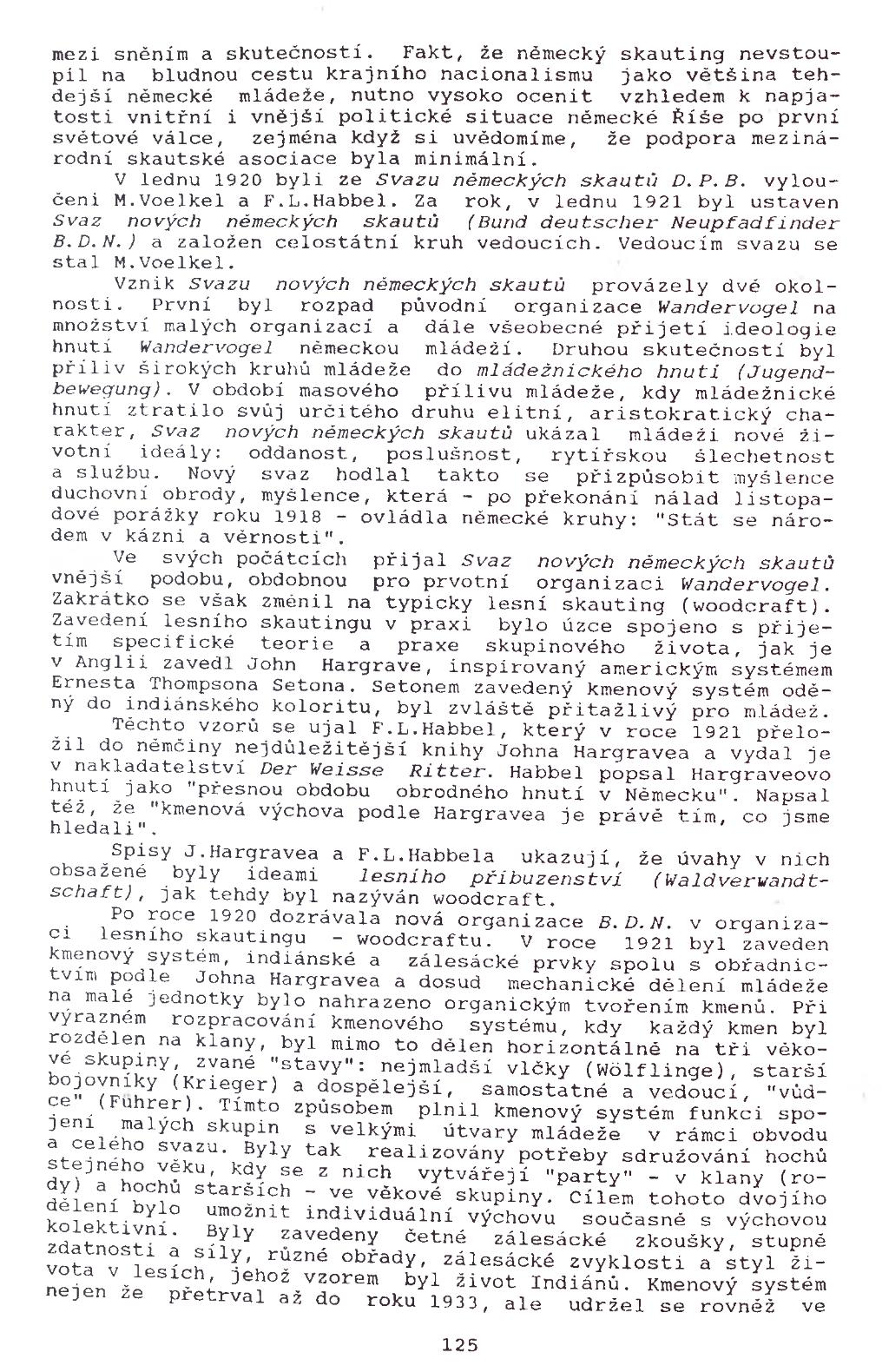 mezi sněním a skutečností. Fakt, že německý skauting nevstoupil na bludnou cestu krajního nacionalismu jako většina tehdejší německé mládeže, nutno vysoko ocenit vzhledem k napjatosti vnitřní i vnější politické situace německé Říše po první světové válce, zejména když si uvědomíme, že podpora mezinárodní skautské asociace byla minimální.

V lednu 1920 byli ze Svazu německých skautů D.P.B. vyloučeni M.Voelkel a F.L.Habbel. Za rok, v lednu 1921 byl ustaven Svaz nových německých skautů (Bund deutscher Neupfadfinder B.D.N.) a založen celostátní kruh vedoucích. Vedoucím svazu se stal M.Voelkel.

Vznik Svazu nových německých skautů provázely dvě okolnosti. První byl rozpad původní organizace Wandervogel na množství malých organizací a dále všeobecné přijetí ideologie hnutí Wandervogel německou mládeží. Druhou skutečností byl příliv širokých kruhů mládeže do mládežnického hnutí (Jugendbewegung). V období masového přílivu mládeže, kdy mládežnické hnutí ztratilo svůj určitého druhu elitní, aristokratický charakter, Svaz nových německých skautů ukázal mládeži nové životní ideály: oddanost, poslušnost, rytířskou šlechetnost a službu. Nový svaz hodlal takto se přizpůsobit myšlence duchovní obrody, myšlence, která - po překonání nálad listopadové porážky roku 1918 - ovládla německé kruhy: "Stát se národem v kázni a věrnosti".

Ve svých počátcích přijal Svaz nových německých skautů vnější podobu, obdobnou pro prvotní organizaci Wandervogel. Zakrátko se však změnil na typicky lesní skauting (woodcraft). Zavedení lesního skautingu v praxi bylo úzce spojeno s přijetím specifické teorie a praxe skupinového života, jak je v Anglii zavedl John Hargrave, inspirovaný americkým systémem Ernesta Thompsona Setona. Setonem zavedený kmenový systém oděný do indiánského koloritu, byl zvláště přitažlivý pro mládež.

Těchto vzorů se ujal F.L.Habbel, který v roce 1921 přeložil do němčiny nejdůležitější knihy Johna Hargravea a vydal je v nakladatelství Der Weisse Ritter. Habbel popsal Hargraveovo hnutí jako "přesnou obdobu obrodného hnutí v Německu". Napsal též, že "kmenová výchova podle Hargravea je právě tím, co jsme hledali".

Spisy J.Hargravea a F.L.Habbela ukazují, že úvahy v nich obsažené byly ideami lesního příbuzenství (Waldverwandtschaft), jak tehdy byl nazýván woodcraft.

Po roce 1920 dozrávala nová organizace B.D.N. v organizaci lesního skautingu - woodcraftu. V roce 1921 byl zaveden kmenový systém, indiánské a zálesácké prvky spolu s obřadnictvím podle Johna Hargravea a dosud mechanické dělení mládeže na malé jednotky bylo nahrazeno organickým tvořením kmenů. Při výrazném rozpracování kmenového systému, kdy každý kmen byl rozdělen na klany, byl mimo to dělen horizontálně na tři věkové skupiny, zvané "stavy": nejmladší vlčky (Wölflinge), starší bojovníky (Krieger) a dospělejší, samostatné a vedoucí, "vůdce" (Führer). Tímto způsobem plnil kmenový systém funkci spojení malých skupin s velkými útvary mládeže v rámci obvodu a celého svazu. Byly tak realizovány potřeby sdružování hochů stejného věku, kdy se z nich vytvářejí "party" - v klany (rody) a hochů starších - ve věkové skupiny. Cílem tohoto dvojího dělení bylo umožnit individuální výchovu současně s výchovou kolektivní. Byly zavedeny četné zálesácké zkoušky, stupně zdatnosti a síly, různé obřady, zálesácké zvyklosti a styl života v lesích, jehož vzorem byl život Indiánů. Kmenový systém nejen že přetrval až do roku 1933, ale udržel se rovněž ve

125